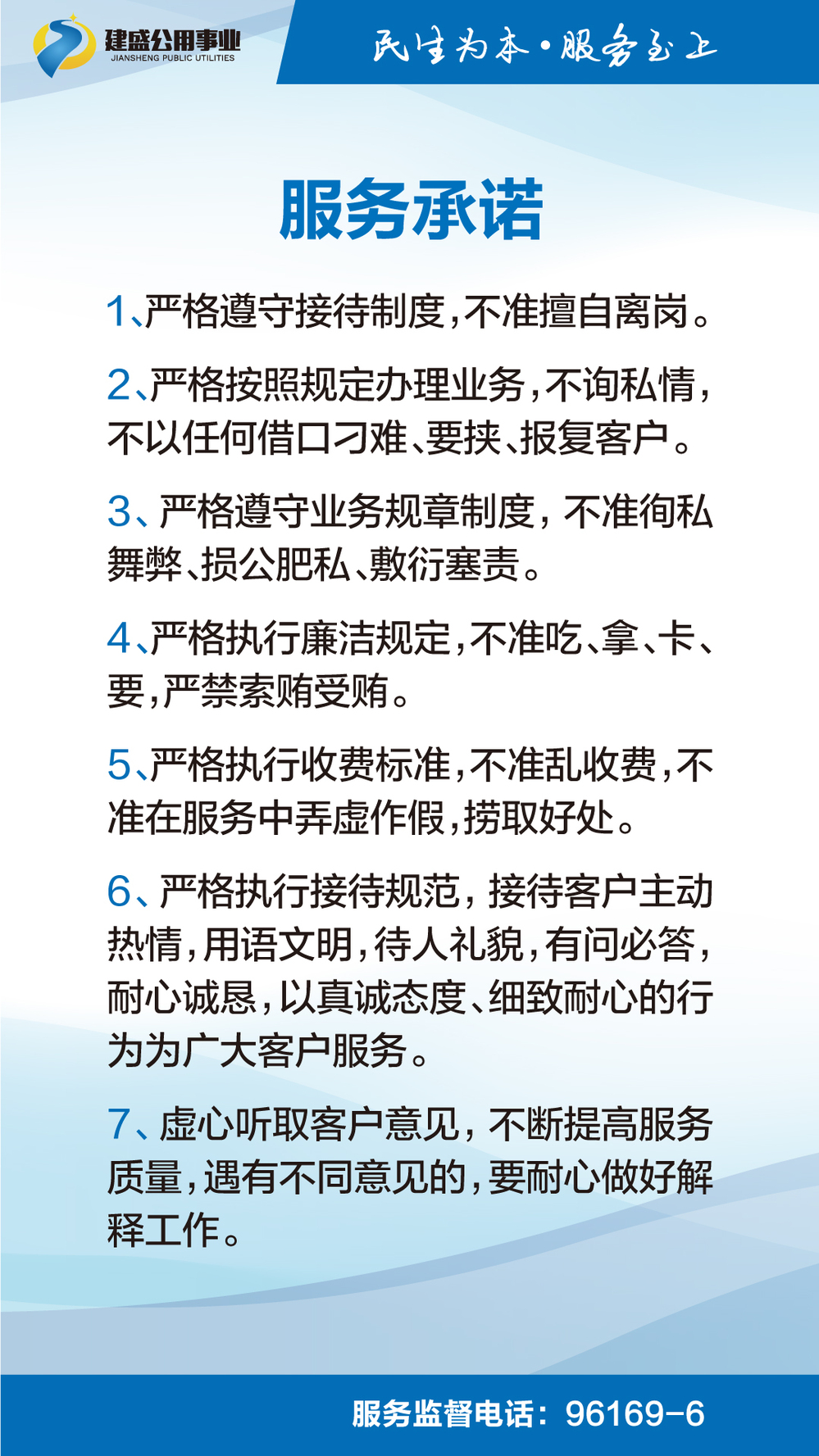 建盛公用事业
JIANSHENG PUBLIC UTILITIES

民生为本·服务至上

服务承诺

1、严格遵守接待制度，不准擅自离岗。

2、严格按照规定办理业务，不询私情，不以任何借口刁难、要挟、报复客户。

3、严格遵守业务规章制度，不准徇私舞弊、损公肥私、敷衍塞责。

4、严格执行廉洁规定，不准吃、拿、卡、要，严禁索贿受贿。

5、严格执行收费标准，不准乱收费，不准在服务中弄虚作假，捞取好处。

6、严格执行接待规范，接待客户主动热情，用语文明，待人礼貌，有问必答，耐心诚恳，以真诚态度、细致耐心的行为为广大客户服务。

7、虚心听取客户意见，不断提高服务质量，遇有不同意见的，要耐心做好解释工作。

服务监督电话：96169-6